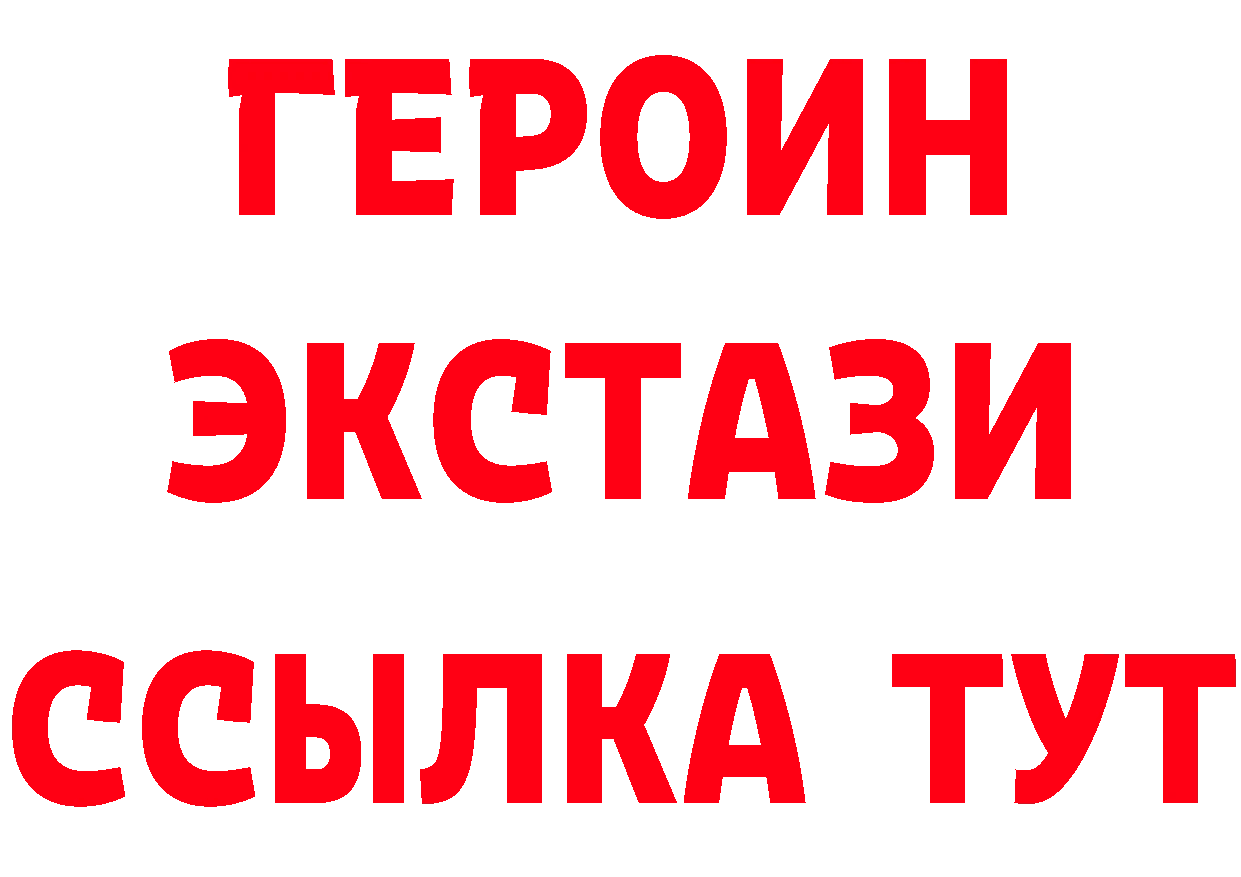 ГЕРОИН
ЭКСТАЗИ
ССЫЛКА ТУТ